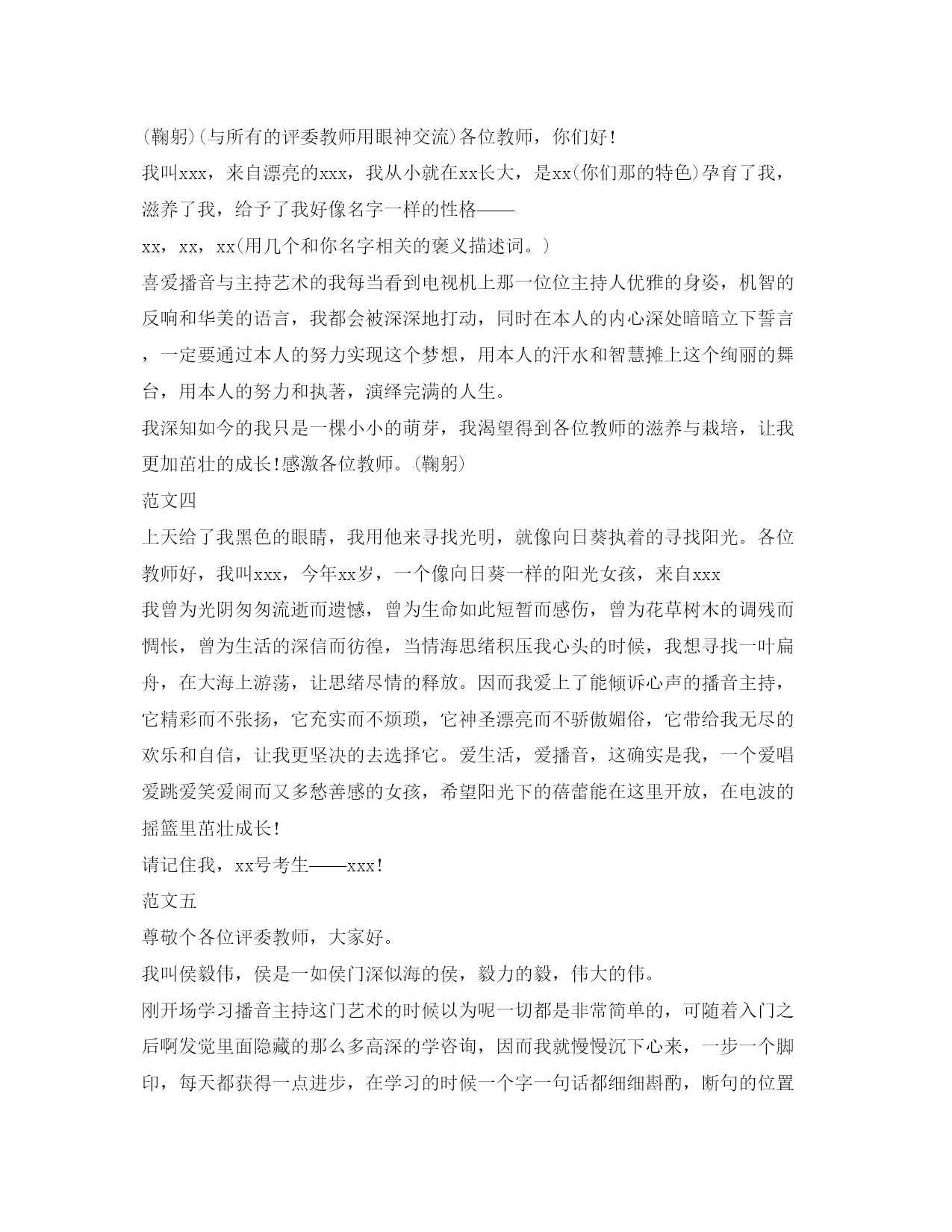 (鞠躬)(与所有的评委教师用眼神交流)各位教师，你们好!

我叫xxx，来自漂亮的xxx，我从小就在xx长大，是xx(你们那的特色)孕育了我，滋养了我，给予了我好像名字一样的性格——

xx，xx，xx(用几个和你名字相关的褒义描述词。)

喜爱播音与主持艺术的我每当看到电视机上那一位位主持人优雅的身姿，机智的反响和华美的语言，我都会被深深地打动，同时在本人的内心深处暗暗立下誓言，一定要通过本人的努力实现这个梦想，用本人的汗水和智慧摊上这个绚丽的舞台，用本人的努力和执著，演绎完满的人生。

我深知如今的我只是一棵小小的萌芽，我渴望得到各位教师的滋养与栽培，让我更加茁壮的成长!感激各位教师。(鞠躬)

范文四

上天给了我黑色的眼睛，我用他来寻找光明，就像向日葵执着的寻找阳光。各位教师好，我叫xxx，今年xx岁，一个像向日葵一样的阳光女孩，来自xxx

我曾为光阴匆匆流逝而遗憾，曾为生命如此短暂而感伤，曾为花草树木的调残而惆怅，曾为生活的深信而彷徨，当情海思绪积压我心头的时候，我想寻找一叶扁舟，在大海上游荡，让思绪尽情的释放。因而我爱上了能倾诉心声的播音主持，它精彩而不张扬，它充实而不烦琐，它神圣漂亮而不骄傲媚俗，它带给我无尽的欢乐和自信，让我更坚决的去选择它。爱生活，爱播音，这确实是我，一个爱唱爱跳爱笑爱闹而又多愁善感的女孩，希望阳光下的蓓蕾能在这里开放，在电波的摇篮里茁壮成长!

请记住我，xx号考生——xxx!

范文五

尊敬个各位评委教师，大家好。

我叫侯毅伟，侯是一如侯门深似海的侯，毅力的毅，伟大的伟。

刚开场学习播音主持这门艺术的时候以为呢一切都是非常简单的，可随着入门之后啊发觉里面隐藏的那么多高深的学咨询，因而我就慢慢沉下心来，一步一个脚印，每天都获得一点进步，在学习的时候一个字一句话都细细斟酌，断句的位置